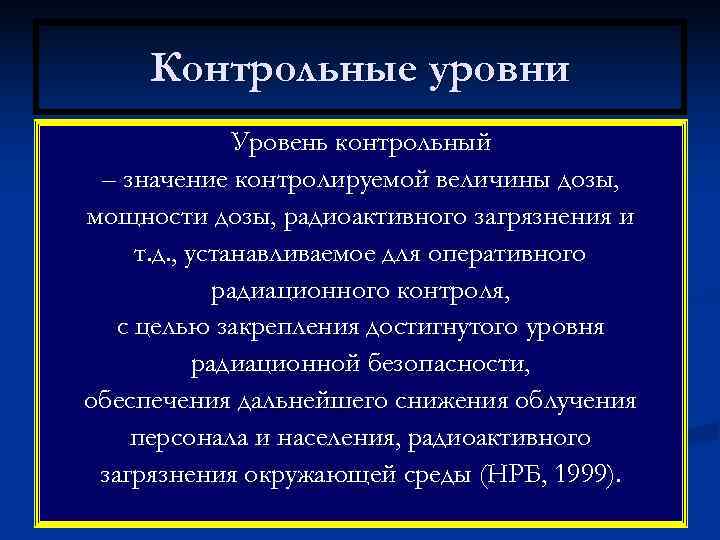 Контрольные уровни

Уровень контрольный
– значение контролируемой величины дозы, мощности дозы, радиоактивного загрязнения и т.д., устанавливаемое для оперативного радиационного контроля,
с целью закрепления достигнутого уровня радиационной безопасности,
обеспечения дальнейшего снижения облучения персонала и населения, радиоактивного загрязнения окружающей среды (НРБ, 1999).